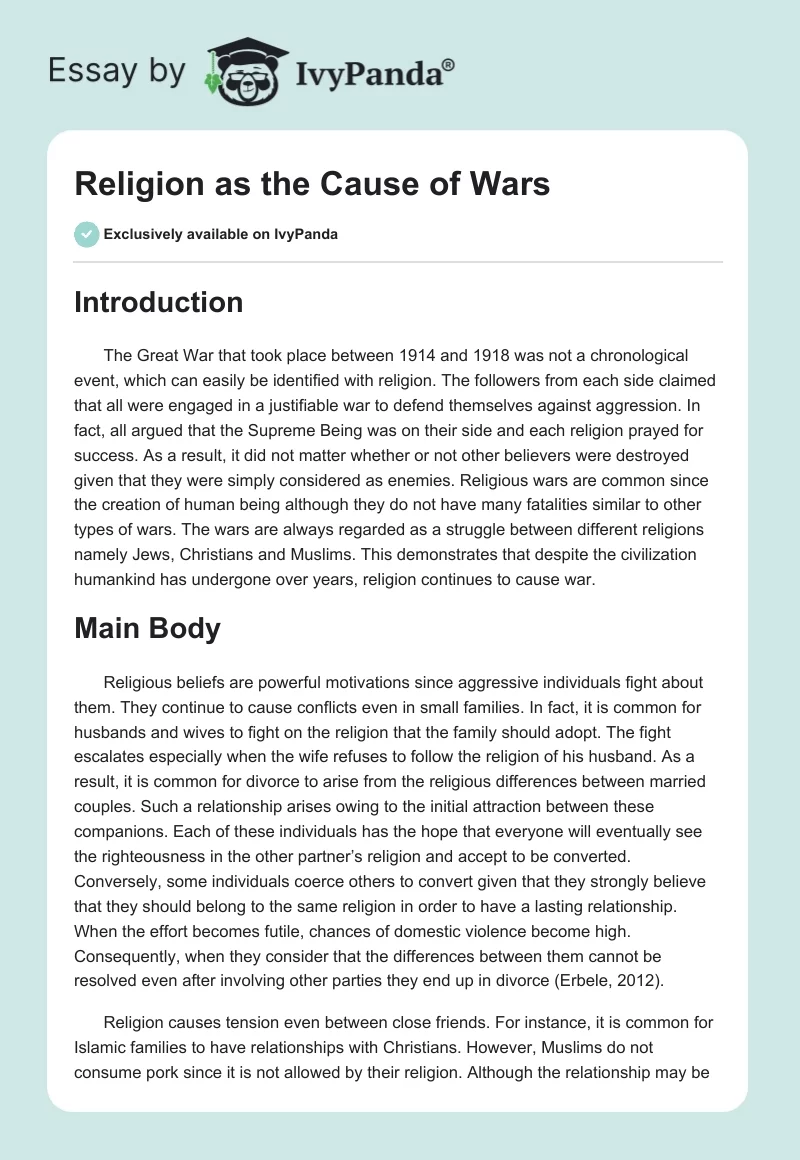 Essay by IvyPanda®

Religion as the Cause of Wars

Exclusively available on IvyPanda

Introduction

The Great War that took place between 1914 and 1918 was not a chronological event, which can easily be identified with religion. The followers from each side claimed that all were engaged in a justifiable war to defend themselves against aggression. In fact, all argued that the Supreme Being was on their side and each religion prayed for success. As a result, it did not matter whether or not other believers were destroyed given that they were simply considered as enemies. Religious wars are common since the creation of human being although they do not have many fatalities similar to other types of wars. The wars are always regarded as a struggle between different religions namely Jews, Christians and Muslims. This demonstrates that despite the civilization humankind has undergone over years, religion continues to cause war.

Main Body

Religious beliefs are powerful motivations since aggressive individuals fight about them. They continue to cause conflicts even in small families. In fact, it is common for husbands and wives to fight on the religion that the family should adopt. The fight escalates especially when the wife refuses to follow the religion of his husband. As a result, it is common for divorce to arise from the religious differences between married couples. Such a relationship arises owing to the initial attraction between these companions. Each of these individuals has the hope that everyone will eventually see the righteousness in the other partner's religion and accept to be converted. Conversely, some individuals coerce others to convert given that they strongly believe that they should belong to the same religion in order to have a lasting relationship. When the effort becomes futile, chances of domestic violence become high. Consequently, when they consider that the differences between them cannot be resolved even after involving other parties they end up in divorce (Erbele, 2012).

Religion causes tension even between close friends. For instance, it is common for Islamic families to have relationships with Christians. However, Muslims do not consume pork since it is not allowed by their religion. Although the relationship may be